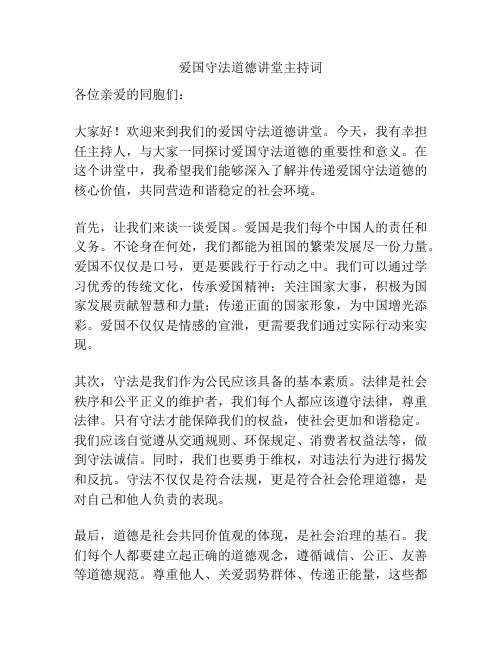 爱国守法道德讲堂主持词

各位亲爱的同胞们：

大家好！欢迎来到我们的爱国守法道德讲堂。今天，我有幸担任主持人，与大家一同探讨爱国守法道德的重要性和意义。在这个讲堂中，我希望我们能够深入了解并传递爱国守法道德的核心价值，共同营造和谐稳定的社会环境。

首先，让我们来谈一谈爱国。爱国是我们每个中国人的责任和义务。不论身在何处，我们都能为祖国的繁荣发展尽一份力量。爱国不仅仅是口号，更是要践行于行动之中。我们可以通过学习优秀的传统文化，传承爱国精神；关注国家大事，积极为国家发展贡献智慧和力量；传递正面的国家形象，为中国增光添彩。爱国不仅仅是情感的宣泄，更需要我们通过实际行动来实现。

其次，守法是我们作为公民应该具备的基本素质。法律是社会秩序和公平正义的维护者，我们每个人都应该遵守法律，尊重法律。只有守法才能保障我们的权益，使社会更加和谐稳定。我们应该自觉遵从交通规则、环保规定、消费者权益法等，做到守法诚信。同时，我们也要勇于维权，对违法行为进行揭发和反抗。守法不仅仅是符合法规，更是符合社会伦理道德，是对自己和他人负责的表现。

最后，道德是社会共同价值观的体现，是社会治理的基石。我们每个人都要建立起正确的道德观念，遵循诚信、公正、友善等道德规范。尊重他人、关爱弱势群体、传递正能量，这些都